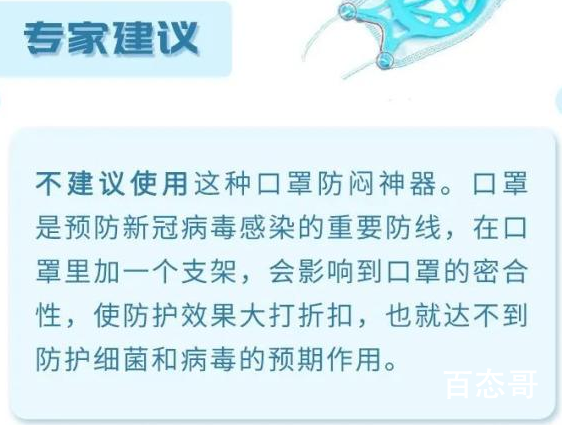 专家建议

不建议使用这种口罩防闷神器。口罩是预防新冠病毒感染的重要防线，在口罩里加一个支架，会影响到口罩的密合性，使防护效果大打折扣，也就达不到防护细菌和病毒的预期作用。

百态哥